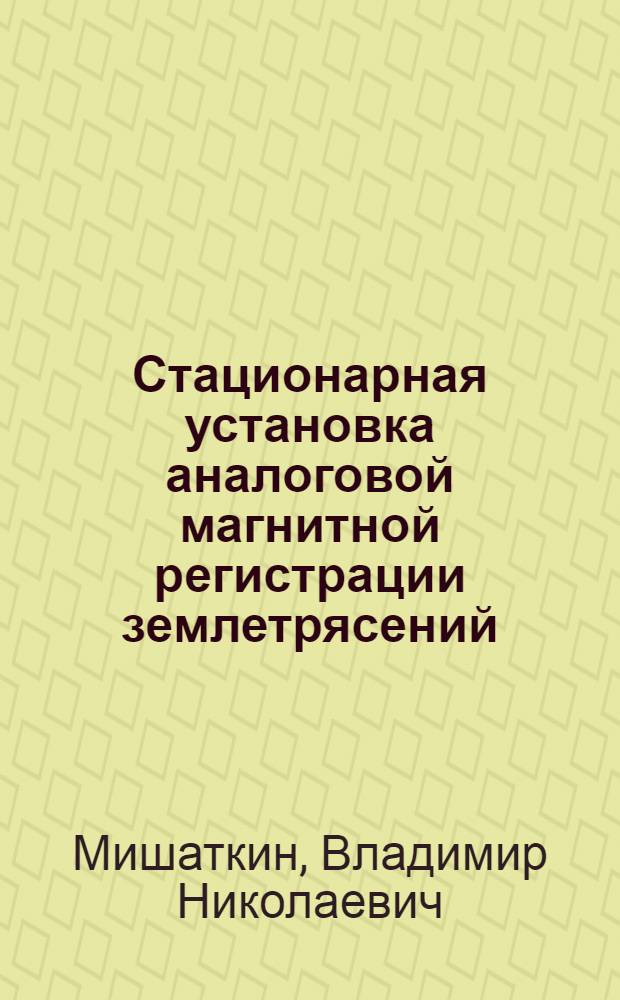 Стационарная установка аналоговой магнитной регистрации землетрясений

Мишаткин, Владимир Николаевич